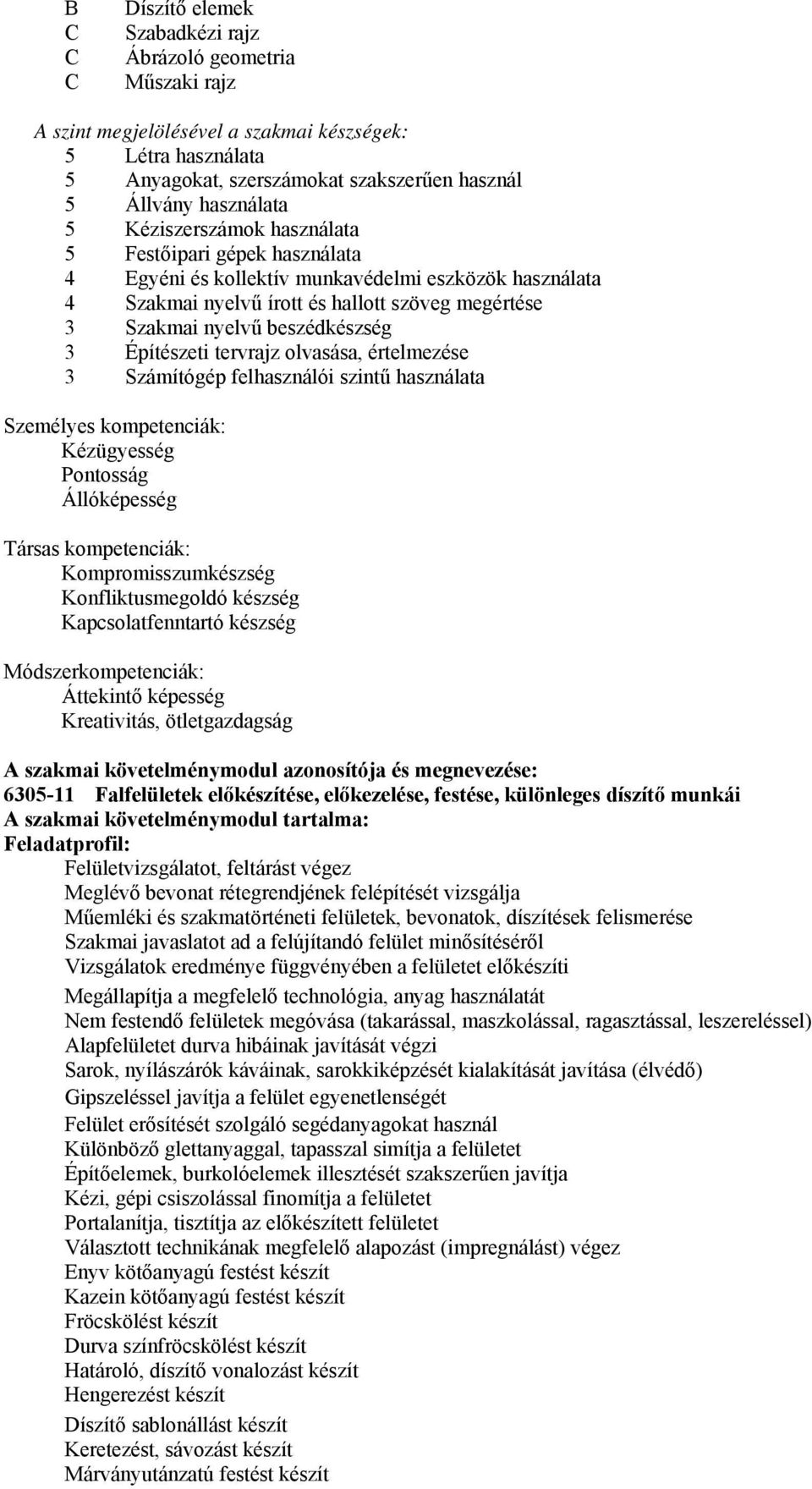 B Díszítő elemek
C Szabadkézi rajz
C Ábrázoló geometria
C Műszaki rajz

A szint megjelölésével a szakmai készségek:
5 Létra használata
5 Anyagokat, szerszámokat szakszerűen használ
5 Állvány használata
5 Kéziszerszámok használata
5 Festőipari gépek használata
4 Egyéni és kollektív munkavédelmi eszközök használata
4 Szakmai nyelvű írott és hallott szöveg megértése
3 Szakmai nyelvű beszédkészség
3 Építészeti tervrajz olvasása, értelmezése
3 Számítógép felhasználói szintű használata

Személyes kompetenciák:
Kézügyesség
Pontosság
Állóképesség

Társas kompetenciák:
Kompromisszumkészség
Konfliktusmegoldó készség
Kapcsolatfenntartó készség

Módszerkompetenciák:
Áttekintő képesség
Kreativitás, ötletgazdagság

A szakmai követelménymodul azonosítója és megnevezése:
6305-11 Falfelületek előkészítése, előkezelése, festése, különleges díszítő munkái
A szakmai követelménymodul tartalma:
Feladatprofil:
Felületvizsgálatot, feltárást végez
Meglévő bevonat rétegrendjének felépítését vizsgálja
Műemléki és szakmatörténeti felületek, bevonatok, díszítések felismerése
Szakmai javaslatot ad a felújítandó felület minősítéséről
Vizsgálatok eredménye függvényében a felületet előkészíti
Megállapítja a megfelelő technológia, anyag használatát
Nem festendő felületek megóvása (takarással, maszkolással, ragasztással, leszereléssel)
Alapfelületet durva hibáinak javítását végzi
Sarok, nyílászárók káváinak, sarokkiképzését kialakítását javítása (élvédő)
Gipszeléssel javítja a felület egyenetlenségét
Felület erősítését szolgáló segédanyagokat használ
Különböző glettanyaggal, tapasszal simítja a felületet
Építőelemek, burkolóelemek illesztését szakszerűen javítja
Kézi, gépi csiszolással finomítja a felületet
Portalanítja, tisztítja az előkészített felületet
Választott technikának megfelelő alapozást (impregnálást) végez
Enyv kötőanyagú festést készít
Kazein kötőanyagú festést készít
Fröcskölést készít
Durva színfröcskölést készít
Határoló, díszítő vonalozást készít
Hengerezést készít
Díszítő sablonállást készít
Keretezést, sávozást készít
Márványutánzatú festést készít